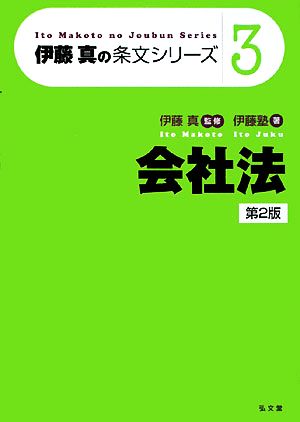 Ito Makoto no Joubun Series
伊藤 真の条文シリーズ 3

伊藤 真 監修 伊藤塾 著
Ito Makoto Ito Juku

会社法

第2版

弘文堂